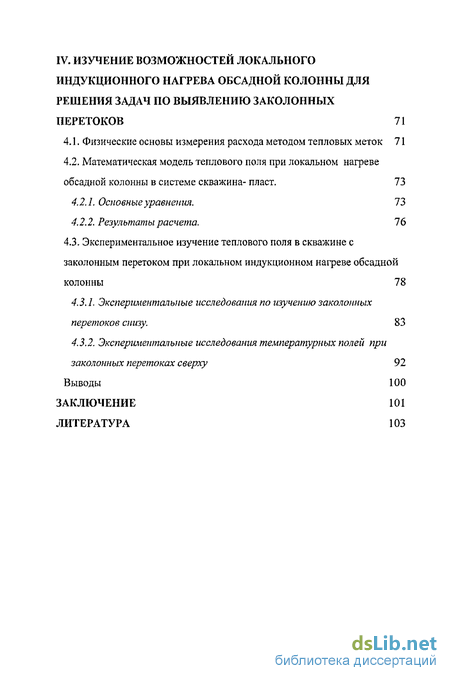 IV. ИЗУЧЕНИЕ ВОЗМОЖНОСТЕЙ ЛОКАЛЬНОГО ИНДУКЦИОННОГО НАГРЕВА ОБСАДНОЙ КОЛОННЫ ДЛЯ РЕШЕНИЯ ЗАДАЧ ПО ВЫЯВЛЕНИЮ ЗАКОЛОННЫХ ПЕРЕТОКОВ 71

4.1. Физические основы измерения расхода методом тепловых меток 71

4.2. Математическая модель теплового поля при локальном нагреве обсадной колонны в системе скважина- пласт. 73

4.2.1. Основные уравнения. 73

4.2.2. Результаты расчета. 76

4.3. Экспериментальное изучение теплового поля в скважине с заколонным перетоком при локальном индукционном нагреве обсадной колонны 78

4.3.1. Экспериментальные исследования по изучению заколонных перетоков снизу. 83

4.3.2. Экспериментальные исследования температурных полей при заколонных перетоках сверху 92

Выводы 100

ЗАКЛЮЧЕНИЕ 101

ЛИТЕРАТУРА 103

dsLib.net
библиотека диссертаций